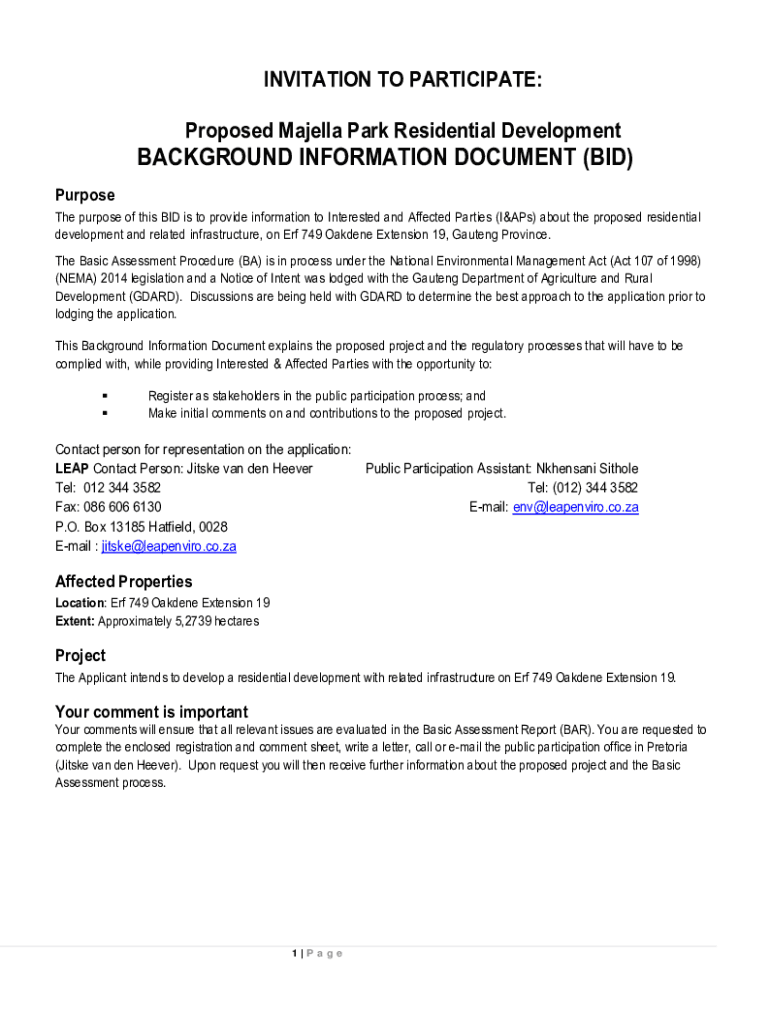 INVITATION TO PARTICIPATE:

Proposed Majella Park Residential Development
BACKGROUND INFORMATION DOCUMENT (BID)

Purpose

The purpose of this BID is to provide information to Interested and Affected Parties (I&APs) about the proposed residential development and related infrastructure, on Erf 749 Oakdene Extension 19, Gauteng Province.

The Basic Assessment Procedure (BA) is in process under the National Environmental Management Act (Act 107 of 1998) (NEMA) 2014 legislation and a Notice of Intent was lodged with the Gauteng Department of Agriculture and Rural Development (GDARD). Discussions are being held with GDARD to determine the best approach to the application prior to lodging the application.

This Background Information Document explains the proposed project and the regulatory processes that will have to be complied with, while providing Interested & Affected Parties with the opportunity to:

▪ Register as stakeholders in the public participation process; and
▪ Make initial comments on and contributions to the proposed project.

Contact person for representation on the application:
LEAP Contact Person: Jitske van den Heever
Tel: 012 344 3582
Fax: 086 606 6130
P.O. Box 13185 Hatfield, 0028
E-mail : jitske@leapenviro.co.za

Public Participation Assistant: Nkhensani Sithole
Tel: (012) 344 3582
E-mail: env@leapenviro.co.za

Affected Properties

Location: Erf 749 Oakdene Extension 19
Extent: Approximately 5,2739 hectares

Project

The Applicant intends to develop a residential development with related infrastructure on Erf 749 Oakdene Extension 19.

Your comment is important

Your comments will ensure that all relevant issues are evaluated in the Basic Assessment Report (BAR). You are requested to complete the enclosed registration and comment sheet, write a letter, call or e-mail the public participation office in Pretoria (Jitske van den Heever). Upon request you will then receive further information about the proposed project and the Basic Assessment process.

1 | P a g e